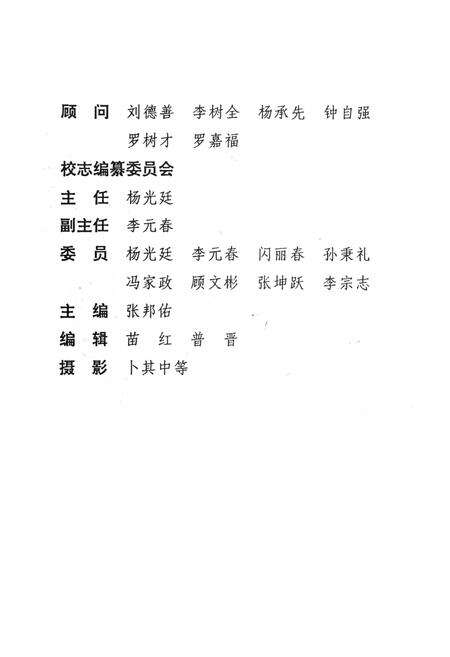 顾　问　刘德善　李树全　杨承先　钟自强
罗树才　罗嘉福

校志编纂委员会

主　任　杨光廷

副主任　李元春

委　员　杨光廷　李元春　闪丽春　孙秉礼
冯家政　顾文彬　张坤跃　李宗志

主　编　张邦佑

编　辑　苗　红　普　晋

摄　影　卜其中等